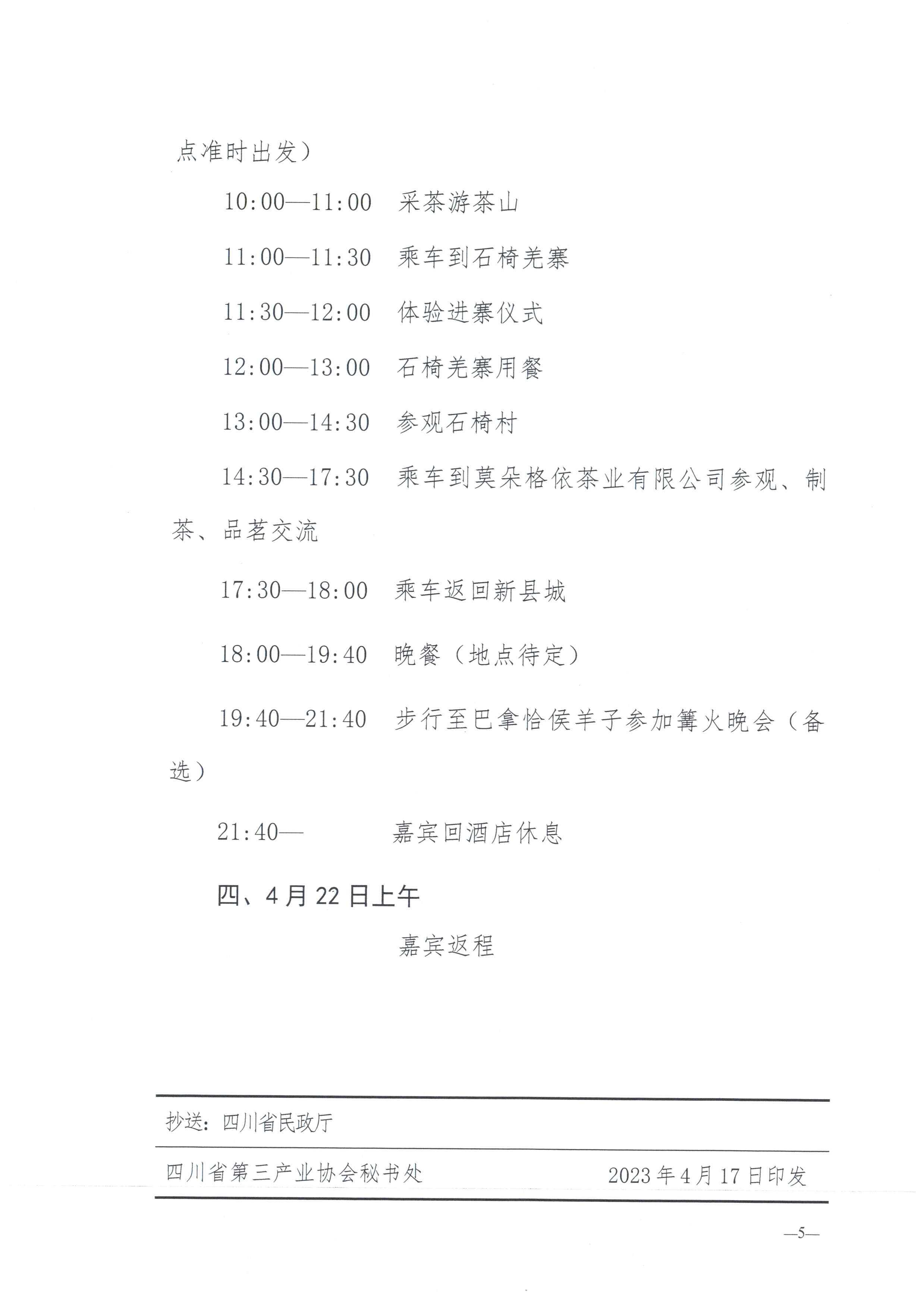 点准时出发）

10:00—11:00　采茶游茶山

11:00—11:30　乘车到石椅羌寨

11:30—12:00　体验进寨仪式

12:00—13:00　石椅羌寨用餐

13:00—14:30　参观石椅村

14:30—17:30　乘车到莫朵格依茶业有限公司参观、制茶、品茗交流

17:30—18:00　乘车返回新县城

18:00—19:40　晚餐（地点待定）

19:40—21:40　步行至巴拿恰侯羊子参加篝火晚会（备选）

21:40—　嘉宾回酒店休息

四、4月22日上午

嘉宾返程

抄送：四川省民政厅

四川省第三产业协会秘书处　2023年4月17日印发

—5—